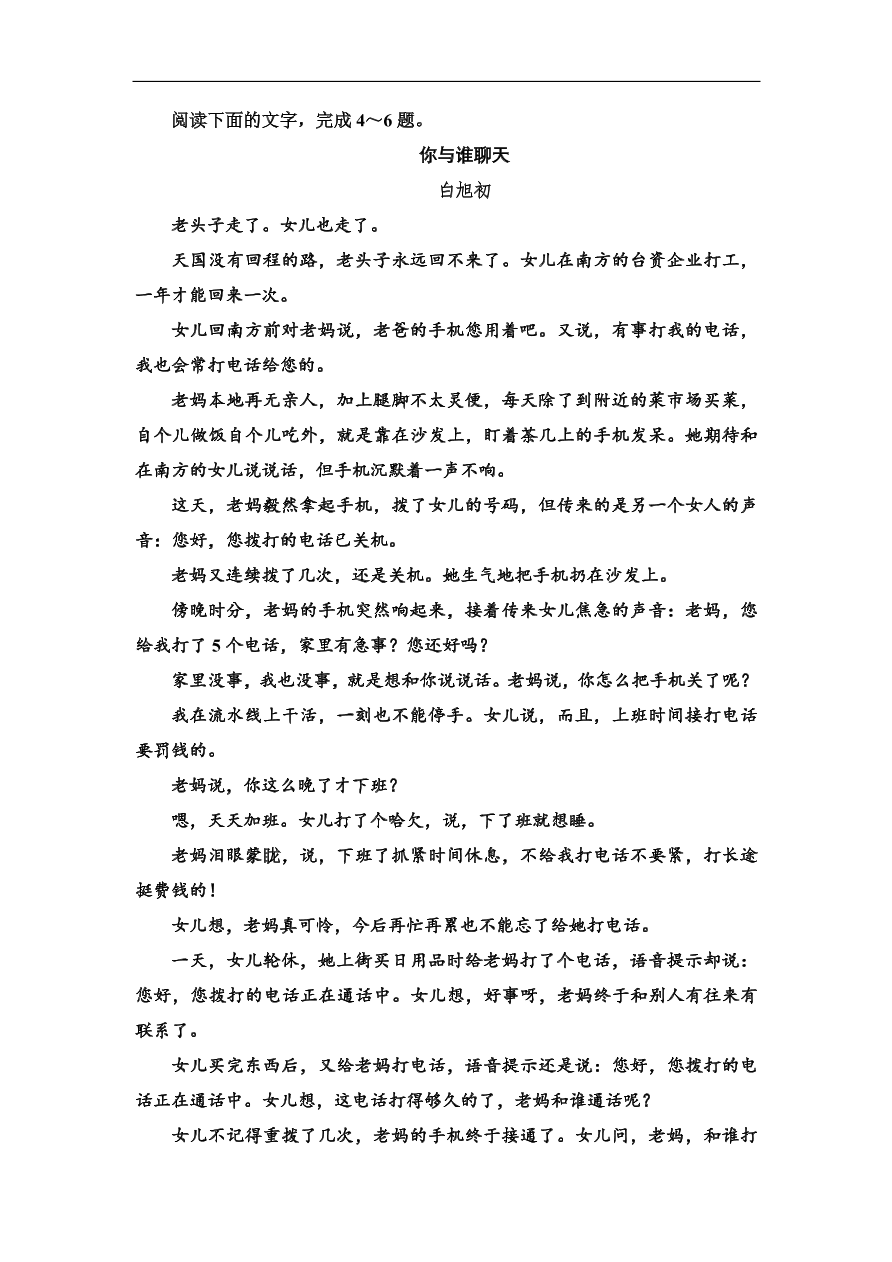 阅读下面的文字，完成 4～6 题。

你与谁聊天

白旭初

老头子走了。女儿也走了。

天国没有回程的路，老头子永远回不来了。女儿在南方的台资企业打工，一年才能回来一次。

女儿回南方前对老妈说，老爸的手机您用着吧。又说，有事打我的电话，我也会常打电话给您的。

老妈本地再无亲人，加上腿脚不太灵便，每天除了到附近的菜市场买菜，自个儿做饭自个儿吃外，就是靠在沙发上，盯着茶几上的手机发呆。她期待和在南方的女儿说说话，但手机沉默着一声不响。

这天，老妈毅然拿起手机，拨了女儿的号码，但传来的是另一个女人的声音：您好，您拨打的电话已关机。

老妈又连续拨了几次，还是关机。她生气地把手机扔在沙发上。

傍晚时分，老妈的手机突然响起来，接着传来女儿焦急的声音：老妈，您给我打了 5 个电话，家里有急事？您还好吗？

家里没事，我也没事，就是想和你说说话。老妈说，你怎么把手机关了呢？

我在流水线上干活，一刻也不能停手。女儿说，而且，上班时间接打电话要罚钱的。

老妈说，你这么晚了才下班？

嗯，天天加班。女儿打了个哈欠，说，下了班就想睡。

老妈泪眼蒙眬，说，下班了抓紧时间休息，不给我打电话不要紧，打长途挺费钱的！

女儿想，老妈真可怜，今后再忙再累也不能忘了给她打电话。

一天，女儿轮休，她上街买日用品时给老妈打了个电话，语音提示却说：您好，您拨打的电话正在通话中。女儿想，好事呀，老妈终于和别人有往来有联系了。

女儿买完东西后，又给老妈打电话，语音提示还是说：您好，您拨打的电话正在通话中。女儿想，这电话打得够久的了，老妈和谁通话呢？

女儿不记得重拨了几次，老妈的手机终于接通了。女儿问，老妈，和谁打